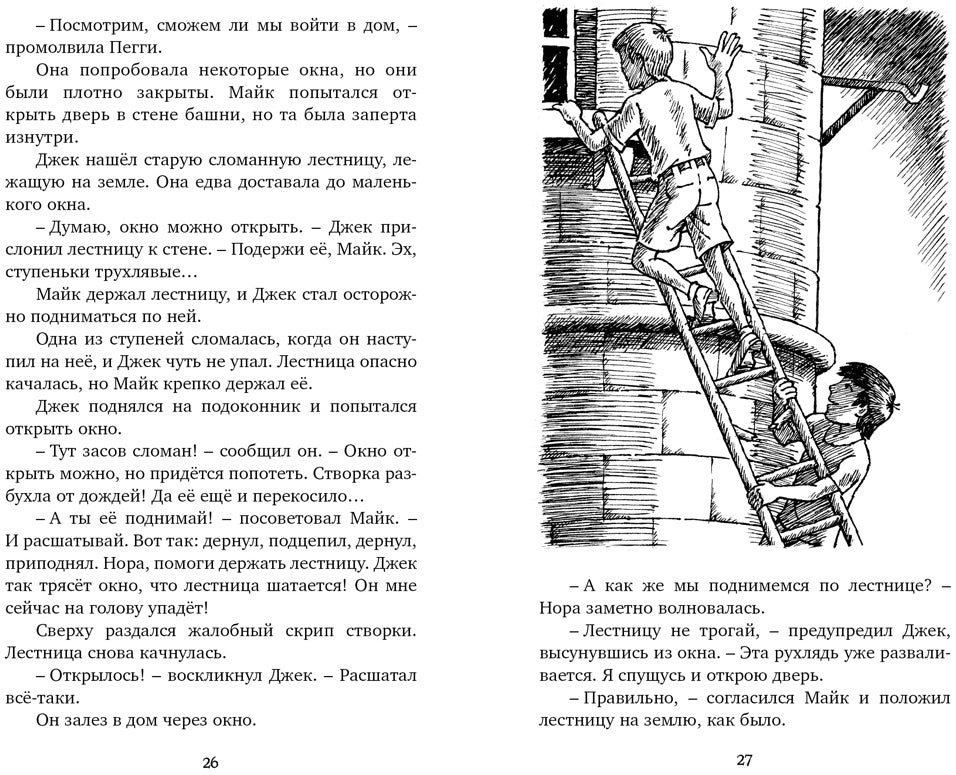 – Посмотрим, сможем ли мы войти в дом, – промолвила Пегги.

Она попробовала некоторые окна, но они были плотно закрыты. Майк попытался открыть дверь в стене башни, но та была заперта изнутри.

Джек нашёл старую сломанную лестницу, лежащую на земле. Она едва доставала до маленького окна.

– Думаю, окно можно открыть. – Джек прислонил лестницу к стене. – Подержи её, Майк. Эх, ступеньки трухлявые…

Майк держал лестницу, и Джек стал осторожно подниматься по ней.

Одна из ступеней сломалась, когда он наступил на неё, и Джек чуть не упал. Лестница опасно качалась, но Майк крепко держал её.

Джек поднялся на подоконник и попытался открыть окно.

– Тут засов сломан! – сообщил он. – Окно открыть можно, но придётся попотеть. Створка разбухла от дождей! Да её ещё и перекосило…

– А ты её поднимай! – посоветовал Майк. – И расшатывай. Вот так: дернул, подцепил, дернул, приподнял. Нора, помоги держать лестницу. Джек так трясёт окно, что лестница шатается! Он мне сейчас на голову упадёт!

Сверху раздался жалобный скрип створки. Лестница снова качнулась.

– Открылось! – воскликнул Джек. – Расшатал всё-таки.

Он залез в дом через окно.

26

– А как же мы поднимемся по лестнице? – Нора заметно волновалась.

– Лестницу не трогай, – предупредил Джек, высунувшись из окна. – Эта рухлядь уже разваливается. Я спущусь и открою дверь.

– Правильно, – согласился Майк и положил лестницу на землю, как было.

27